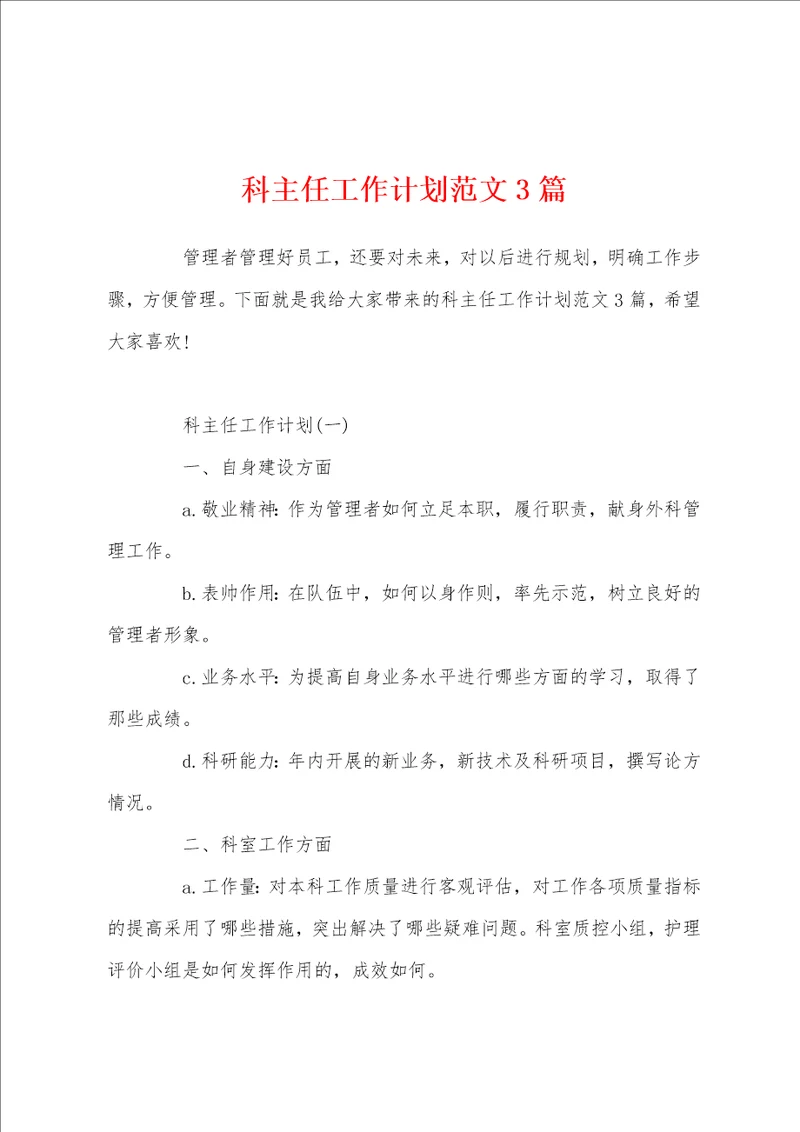 科主任工作计划范文3篇

管理者管理好员工，还要对未来，对以后进行规划，明确工作步骤，方便管理。下面就是我给大家带来的科主任工作计划范文3篇，希望大家喜欢！

科主任工作计划(一)

一、自身建设方面

a.敬业精神：作为管理者如何立足本职，履行职责，献身外科管理工作。

b.表帅作用：在队伍中，如何以身作则，率先示范，树立良好的管理者形象。

c.业务水平：为提高自身业务水平进行哪些方面的学习，取得了那些成绩。

d.科研能力：年内开展的新业务，新技术及科研项目，撰写论方情况。

二、科室工作方面

a.工作量：对本科工作质量进行客观评估，对工作各项质量指标的提高采用了哪些措施，突出解决了哪些疑难问题。科室质控小组，护理评价小组是如何发挥作用的，成效如何。